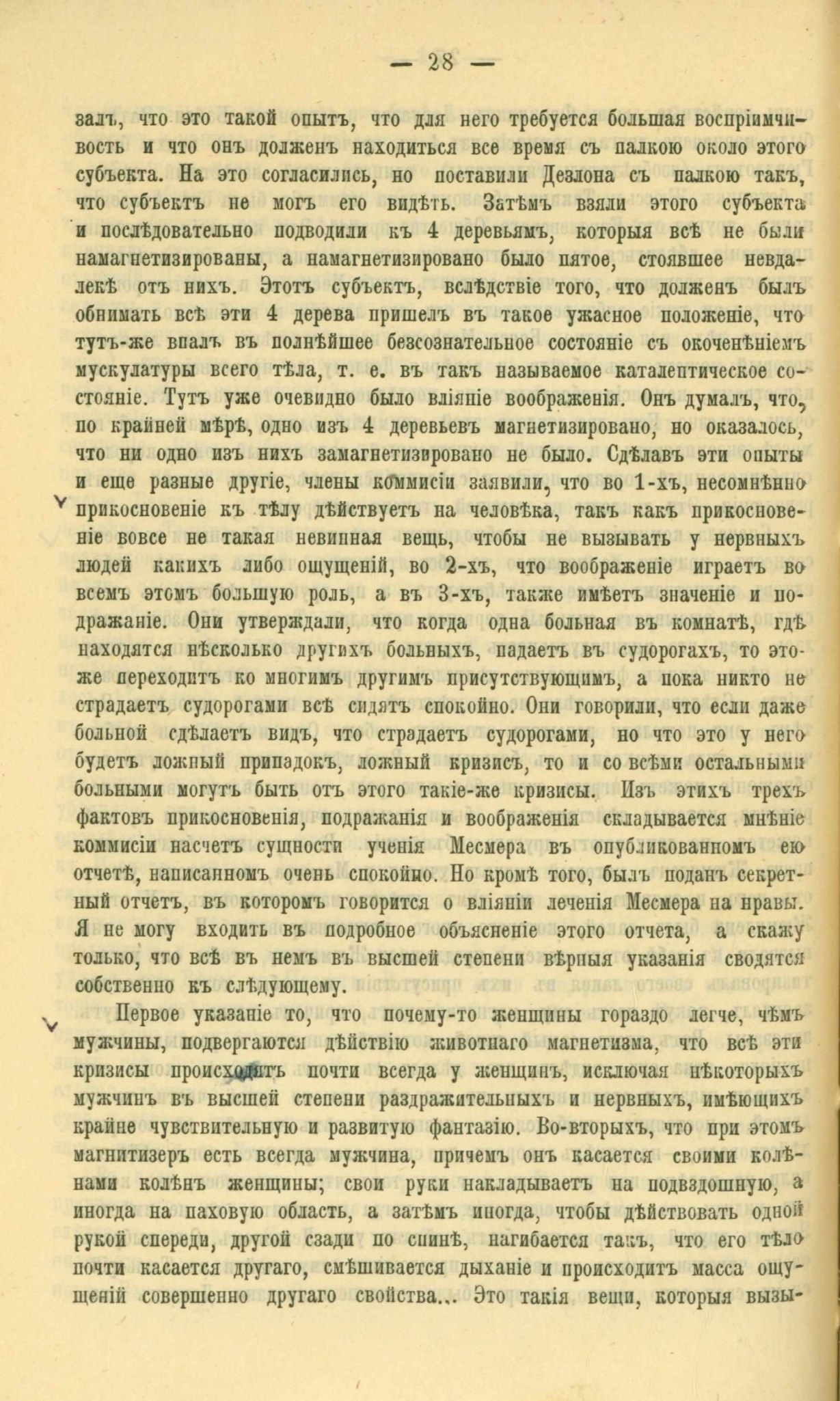 — 28 —

залъ, что это такой опытъ, что для него требуется большая воспріимчивость и что онъ долженъ находиться все время съ палкою около этого субъекта. На это согласились, но поставили Дезлона съ палкою такъ, что субъектъ не могъ его видѣть. Затѣмъ взяли этого субъекта и послѣдовательно подводили къ 4 деревьямъ, которыя всѣ не были намагнетизированы, а намагнетизировано было пятое, стоявшее невдалекѣ отъ нихъ. Этотъ субъектъ, вслѣдствіе того, что долженъ былъ обнимать всѣ эти 4 дерева пришелъ въ такое ужасное положеніе, что тутъ-же впалъ въ полнѣйшее безсознательное состояніе съ окоченѣніемъ мускулатуры всего тѣла, т. е. въ такъ называемое каталептическое состояніе. Тутъ уже очевидно было вліяніе воображенія. Онъ думалъ, что, по крайней мѣрѣ, одно изъ 4 деревьевъ магнетизировано, но оказалось, что ни одно изъ нихъ замагнетизировано не было. Сдѣлавъ эти опыты и еще разные другіе, члены коммисіи заявили, что во 1-хъ, несомнѣнно прикосновеніе къ тѣлу дѣйствуетъ на человѣка, такъ какъ прикосновеніе вовсе не такая невинная вещь, чтобы не вызывать у нервныхъ людей какихъ либо ощущеній, во 2-хъ, что воображеніе играетъ во всемъ этомъ большую роль, а въ 3-хъ, также имѣетъ значеніе и подражаніе. Они утверждали, что когда одна больная въ комнатѣ, гдѣ находятся нѣсколько другихъ больныхъ, падаетъ въ судорогахъ, то это-же переходитъ ко многимъ другимъ присутствующимъ, а пока никто не страдаетъ судорогами всѣ сидятъ спокойно. Они говорили, что если даже больной сдѣлаетъ видъ, что страдаетъ судорогами, но что это у него будетъ ложный припадокъ, ложный кризисъ, то и со всѣми остальными больными могутъ быть отъ этого такіе-же кризисы. Изъ этихъ трехъ фактовъ прикосновенія, подражанія и воображенія складывается мнѣніе коммисіи насчетъ сущности ученія Месмера въ опубликованномъ ею отчетѣ, написанномъ очень спокойно. Но кромѣ того, былъ поданъ секретный отчетъ, въ которомъ говорится о вліяніи леченія Месмера на нравы. Я не могу входить въ подробное объясненіе этого отчета, а скажу только, что всѣ въ немъ въ высшей степени вѣрныя указанія сводятся собственно къ слѣдующему.

Первое указаніе то, что почему-то женщины гораздо легче, чѣмъ мужчины, подвергаются дѣйствію животнаго магнетизма, что всѣ эти кризисы происходятъ почти всегда у женщинъ, исключая нѣкоторыхъ мужчинъ въ высшей степени раздражительныхъ и нервныхъ, имѣющихъ крайне чувствительную и развитую фантазію. Во-вторыхъ, что при этомъ магнитизеръ есть всегда мужчина, причемъ онъ касается своими колѣнами колѣнъ женщины; свои руки накладываетъ на подвздошную, а иногда на паховую область, а затѣмъ иногда, чтобы дѣйствовать одной рукой спереди, другой сзади по спинѣ, нагибается такъ, что его тѣло почти касается другаго, смѣшивается дыханіе и происходитъ масса ощущеній совершенно другаго свойства... Это такія вещи, которыя вызы-